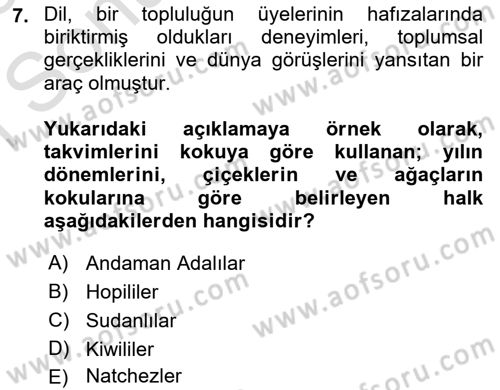 7. Dil, bir topluluğun üyelerinin hafızalarında biriktirmiş oldukları deneyimleri, toplumsal gerçekliklerini ve dünya görüşlerini yansıtan bir araç olmuştur.

Yukarıdaki açıklamaya örnek olarak, takvimlerini kokuya göre kullanan; yılın dönemlerini, çiçeklerin ve ağaçların kokularına göre belirleyen halk aşağıdakilerden hangisidir?

A) Andaman Adalılar
B) Hopililer
C) Sudanlılar
D) Kiwililer
E) Natchezler

www.aofsoru.com